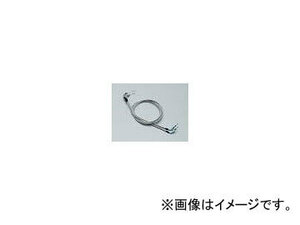 ※画像はイメージです。